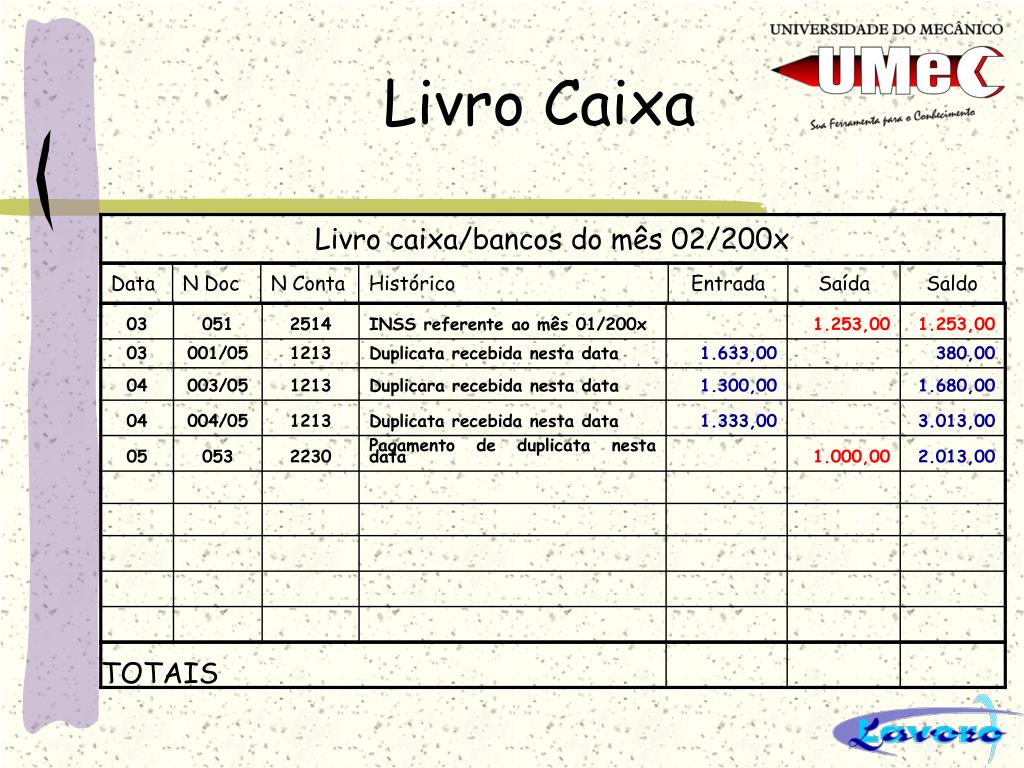 UNIVERSIDADE DO MECÂNICO
UMeC
Sua Ferramenta para o Conhecimento

Livro Caixa

Livro caixa/bancos do mês 02/200x

| Data | N Doc | N Conta | Histórico | Entrada | Saída | Saldo |
|---|---|---|---|---|---|---|
| 03 | 051 | 2514 | INSS referente ao mês 01/200x | | 1.253,00 | 1.253,00 |
| 03 | 001/05 | 1213 | Duplicata recebida nesta data | 1.633,00 | | 380,00 |
| 04 | 003/05 | 1213 | Duplicara recebida nesta data | 1.300,00 | | 1.680,00 |
| 04 | 004/05 | 1213 | Duplicata recebida nesta data | 1.333,00 | | 3.013,00 |
| 05 | 053 | 2230 | Pagamento de duplicata nesta data | | 1.000,00 | 2.013,00 |
| | | | | | | |
| | | | | | | |
| | | | | | | |
| | | | | | | |
| | | | | | | |
| TOTAIS | | | | | | |

Lavoro